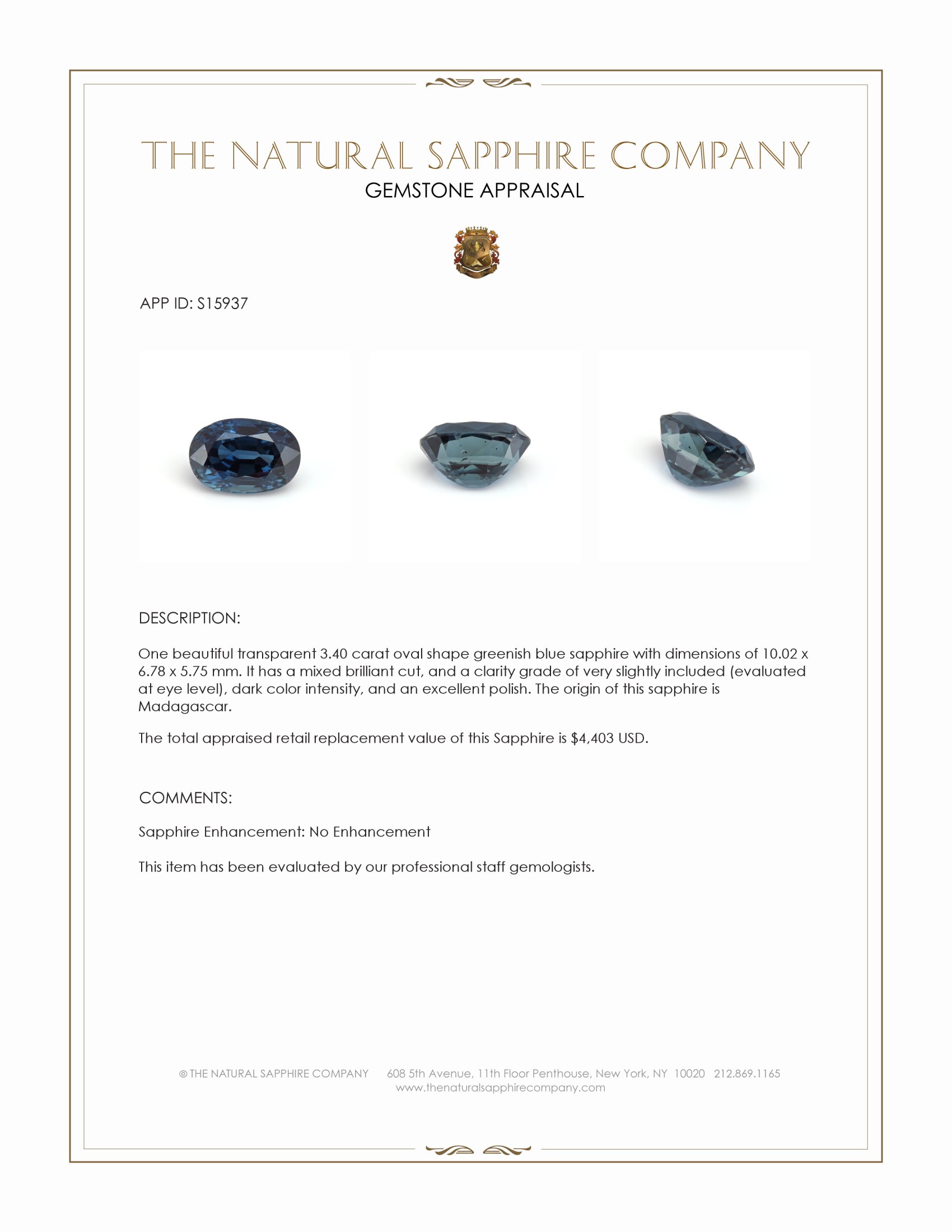 THE NATURAL SAPPHIRE COMPANY
GEMSTONE APPRAISAL

APP ID: S15937

DESCRIPTION:

One beautiful transparent 3.40 carat oval shape greenish blue sapphire with dimensions of 10.02 x 6.78 x 5.75 mm. It has a mixed brilliant cut, and a clarity grade of very slightly included (evaluated at eye level), dark color intensity, and an excellent polish. The origin of this sapphire is Madagascar.

The total appraised retail replacement value of this Sapphire is $4,403 USD.

COMMENTS:

Sapphire Enhancement: No Enhancement

This item has been evaluated by our professional staff gemologists.

© THE NATURAL SAPPHIRE COMPANY 608 5th Avenue, 11th Floor Penthouse, New York, NY 10020 212.869.1165
www.thenaturalsapphirecompany.com